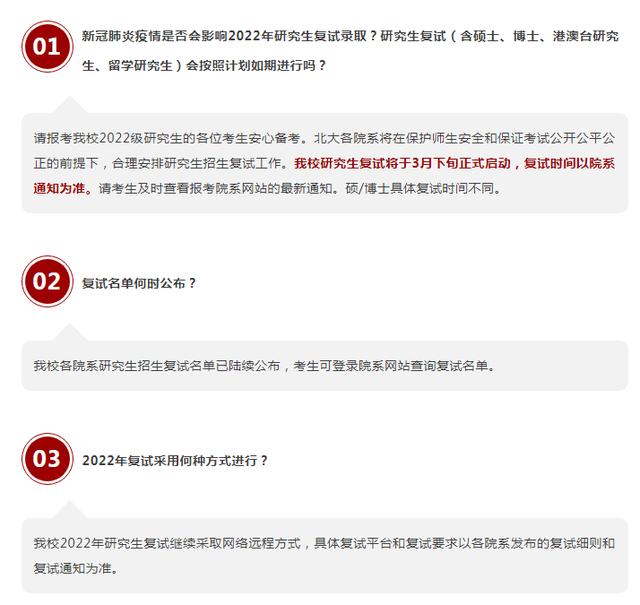 01

新冠肺炎疫情是否会影响2022年研究生复试录取？研究生复试（含硕士、博士、港澳台研究生、留学研究生）会按照计划如期进行吗？

请报考我校2022级研究生的各位考生安心备考。北大各院系将在保护师生安全和保证考试公开公平公正的前提下，合理安排研究生招生复试工作。我校研究生复试将于3月下旬正式启动，复试时间以院系通知为准。请考生及时查看报考院系网站的最新通知。硕/博士具体复试时间不同。

02

复试名单何时公布？

我校各院系研究生招生复试名单已陆续公布，考生可登录院系网站查询复试名单。

03

2022年复试采用何种方式进行？

我校2022年研究生复试继续采取网络远程方式，具体复试平台和复试要求以各院系发布的复试细则和复试通知为准。